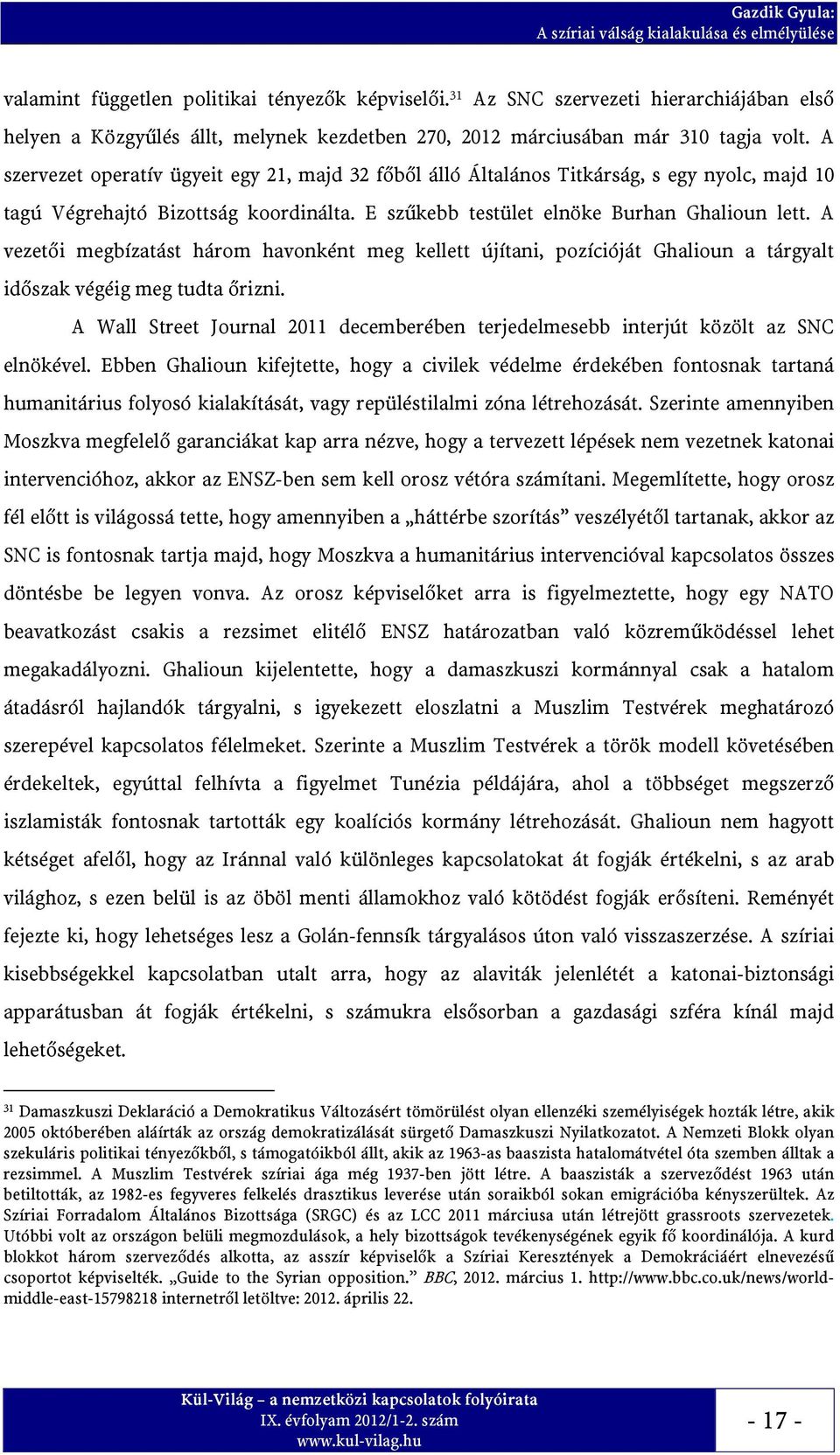 Gazdik Gyula:
A szíriai válság kialakulása és elmélyülése

valamint független politikai tényezők képviselői.$^{31}$ Az SNC szervezeti hierarchiájában első helyen a Közgyűlés állt, melynek kezdetben 270, 2012 márciusában már 310 tagja volt. A szervezet operatív ügyeit egy 21, majd 32 főből álló Általános Titkárság, s egy nyolc, majd 10 tagú Végrehajtó Bizottság koordinálta. E szűkebb testület elnöke Burhan Ghalioun lett. A vezetői megbízatást három havonként meg kellett újítani, pozícióját Ghalioun a tárgyalt időszak végéig meg tudta őrizni.

A Wall Street Journal 2011 decemberében terjedelmesebb interjút közölt az SNC elnökével. Ebben Ghalioun kifejtette, hogy a civilek védelme érdekében fontosnak tartaná humanitárius folyosó kialakítását, vagy repüléstilalmi zóna létrehozását. Szerinte amennyiben Moszkva megfelelő garanciákat kap arra nézve, hogy a tervezett lépések nem vezetnek katonai intervencióhoz, akkor az ENSZ-ben sem kell orosz vétóra számítani. Megemlítette, hogy orosz fél előtt is világossá tette, hogy amennyiben a „háttérbe szorítás” veszélyétől tartanak, akkor az SNC is fontosnak tartja majd, hogy Moszkva a humanitárius intervencióval kapcsolatos összes döntésbe be legyen vonva. Az orosz képviselőket arra is figyelmeztette, hogy egy NATO beavatkozást csakis a rezsimet elitélő ENSZ határozatban való közreműködéssel lehet megakadályozni. Ghalioun kijelentette, hogy a damaszkuszi kormánnyal csak a hatalom átadásról hajlandók tárgyalni, s igyekezett eloszlatni a Muszlim Testvérek meghatározó szerepével kapcsolatos félelmeket. Szerinte a Muszlim Testvérek a török modell követésében érdekeltek, egyúttal felhívta a figyelmet Tunézia példájára, ahol a többséget megszerző iszlamisták fontosnak tartották egy koalíciós kormány létrehozását. Ghalioun nem hagyott kétséget afelől, hogy az Iránnal való különleges kapcsolatokat át fogják értékelni, s az arab világhoz, s ezen belül is az öböl menti államokhoz való kötödést fogják erősíteni. Reményét fejezte ki, hogy lehetséges lesz a Golán-fennsík tárgyalásos úton való visszaszerzése. A szíriai kisebbségekkel kapcsolatban utalt arra, hogy az alaviták jelenlétét a katonai-biztonsági apparátusban át fogják értékelni, s számukra elsősorban a gazdasági szféra kínál majd lehetőségeket.

$^{31}$ Damaszkuszi Deklaráció a Demokratikus Változásért tömörülést olyan ellenzéki személyiségek hozták létre, akik 2005 októberében aláírták az ország demokratizálását sürgető Damaszkuszi Nyilatkozatot. A Nemzeti Blokk olyan szekuláris politikai tényezőkből, s támogatóikból állt, akik az 1963-as baaszista hatalomátvétel óta szemben álltak a rezsimmel. A Muszlim Testvérek szíriai ága még 1937-ben jött létre. A baaszisták a szerveződést 1963 után betiltották, az 1982-es fegyveres felkelés drasztikus leverése után soraikból sokan emigrációba kényszerültek. Az Szíriai Forradalom Általános Bizottsága (SRGC) és az LCC 2011 márciusa után létrejött grassroots szervezetek. Utóbbi volt az országon belüli megmozdulások, a hely bizottságok tevékenységének egyik fő koordinálója. A kurd blokkot három szerveződés alkotta, az asszír képviselők a Szíriai Keresztények a Demokráciáért elnevezésű csoportot képviselték. „Guide to the Syrian opposition.” BBC, 2012. március 1. http://www.bbc.co.uk/news/world-middle-east-15798218 internetről letöltve: 2012. április 22.

Kül-Világ – a nemzetközi kapcsolatok folyóirata
IX. évfolyam 2012/1-2. szám
www.kul-vilag.hu

- 17 -